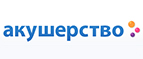 акушерство